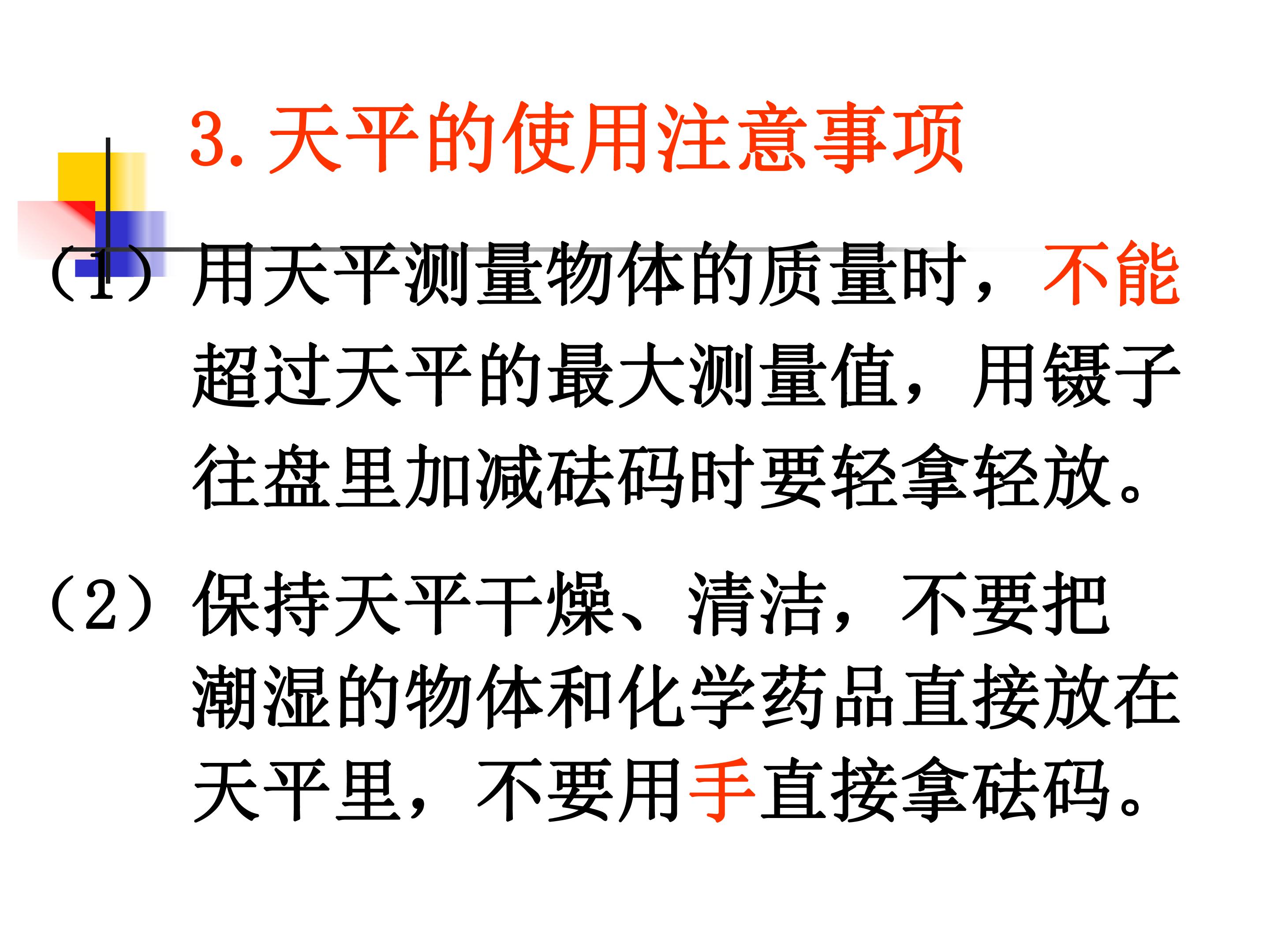 3.天平的使用注意事项

（1）用天平测量物体的质量时，不能超过天平的最大测量值，用镊子往盘里加减砝码时要轻拿轻放。

（2）保持天平干燥、清洁，不要把潮湿的物体和化学药品直接放在天平里，不要用手直接拿砝码。